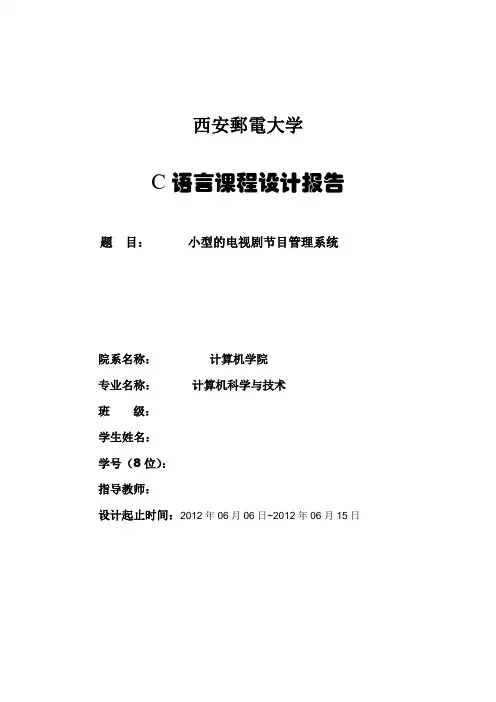 西安郵電大学

C 语言课程设计报告

题　目：　　小型的电视剧节目管理系统

院系名称：　　计算机学院

专业名称：　　计算机科学与技术

班　级：

学生姓名：

学号（8 位）：

指导教师：

设计起止时间：2012 年 06 月 06 日~2012 年 06 月 15 日